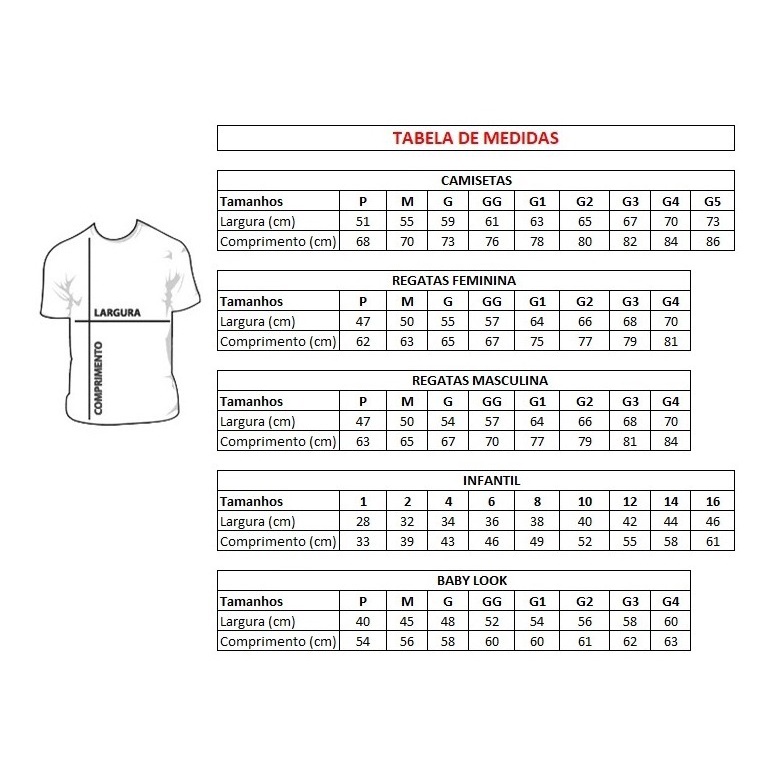 LARGURA
COMPRIMENTO

TABELA DE MEDIDAS

CAMISETAS

| Tamanhos | P | M | G | GG | G1 | G2 | G3 | G4 | G5 |
|---|---|---|---|---|---|---|---|---|---|
| Largura (cm) | 51 | 55 | 59 | 61 | 63 | 65 | 67 | 70 | 73 |
| Comprimento (cm) | 68 | 70 | 73 | 76 | 78 | 80 | 82 | 84 | 86 |

REGATAS FEMININA

| Tamanhos | P | M | G | GG | G1 | G2 | G3 | G4 |
|---|---|---|---|---|---|---|---|---|
| Largura (cm) | 47 | 50 | 55 | 57 | 64 | 66 | 68 | 70 |
| Comprimento (cm) | 62 | 63 | 65 | 67 | 75 | 77 | 79 | 81 |

REGATAS MASCULINA

| Tamanhos | P | M | G | GG | G1 | G2 | G3 | G4 |
|---|---|---|---|---|---|---|---|---|
| Largura (cm) | 47 | 50 | 54 | 57 | 64 | 66 | 68 | 70 |
| Comprimento (cm) | 63 | 65 | 67 | 70 | 77 | 79 | 81 | 84 |

INFANTIL

| Tamanhos | 1 | 2 | 4 | 6 | 8 | 10 | 12 | 14 | 16 |
|---|---|---|---|---|---|---|---|---|---|
| Largura (cm) | 28 | 32 | 34 | 36 | 38 | 40 | 42 | 44 | 46 |
| Comprimento (cm) | 33 | 39 | 43 | 46 | 49 | 52 | 55 | 58 | 61 |

BABY LOOK

| Tamanhos | P | M | G | GG | G1 | G2 | G3 | G4 |
|---|---|---|---|---|---|---|---|---|
| Largura (cm) | 40 | 45 | 48 | 52 | 54 | 56 | 58 | 60 |
| Comprimento (cm) | 54 | 56 | 58 | 60 | 60 | 61 | 62 | 63 |